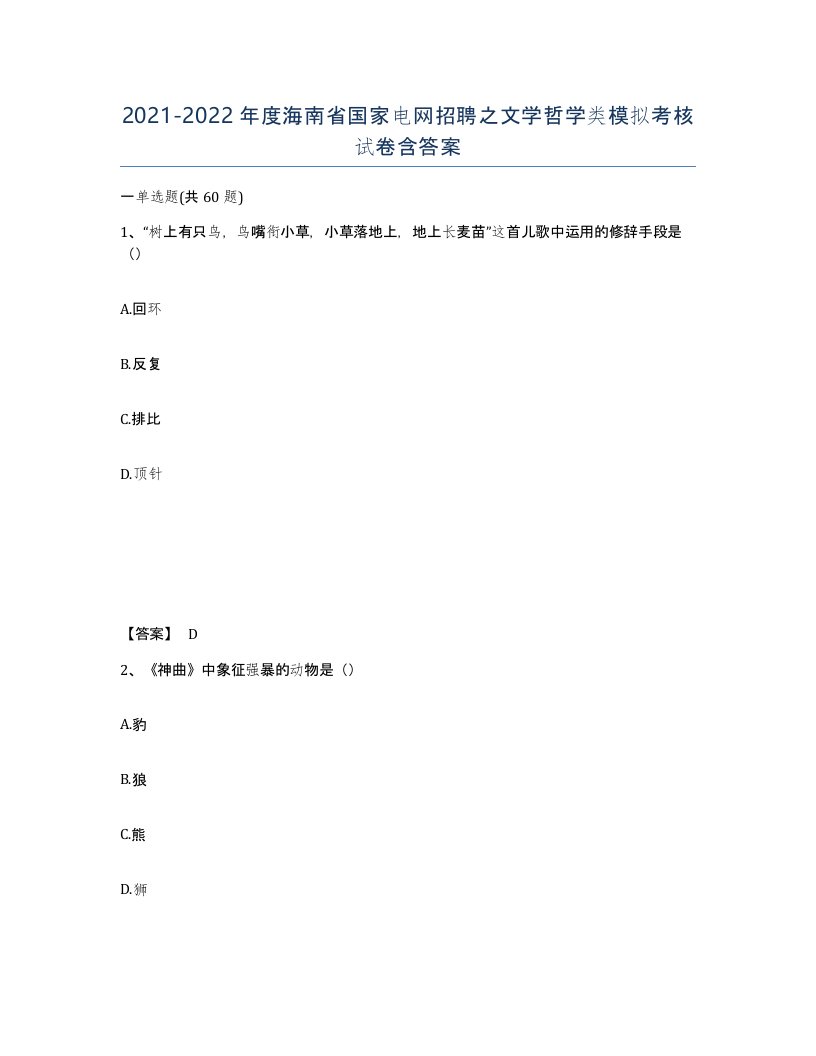 2021-2022年度海南省国家电网招聘之文学哲学类模拟考核试卷含答案

一单选题(共60题)

1、“树上有只鸟，鸟嘴衔小草，小草落地上，地上长麦苗”这首儿歌中运用的修辞手段是（）

A.回环

B.反复

C.排比

D.顶针

【答案】 D

2、《神曲》中象征强暴的动物是（）

A.豹

B.狼

C.熊

D.狮